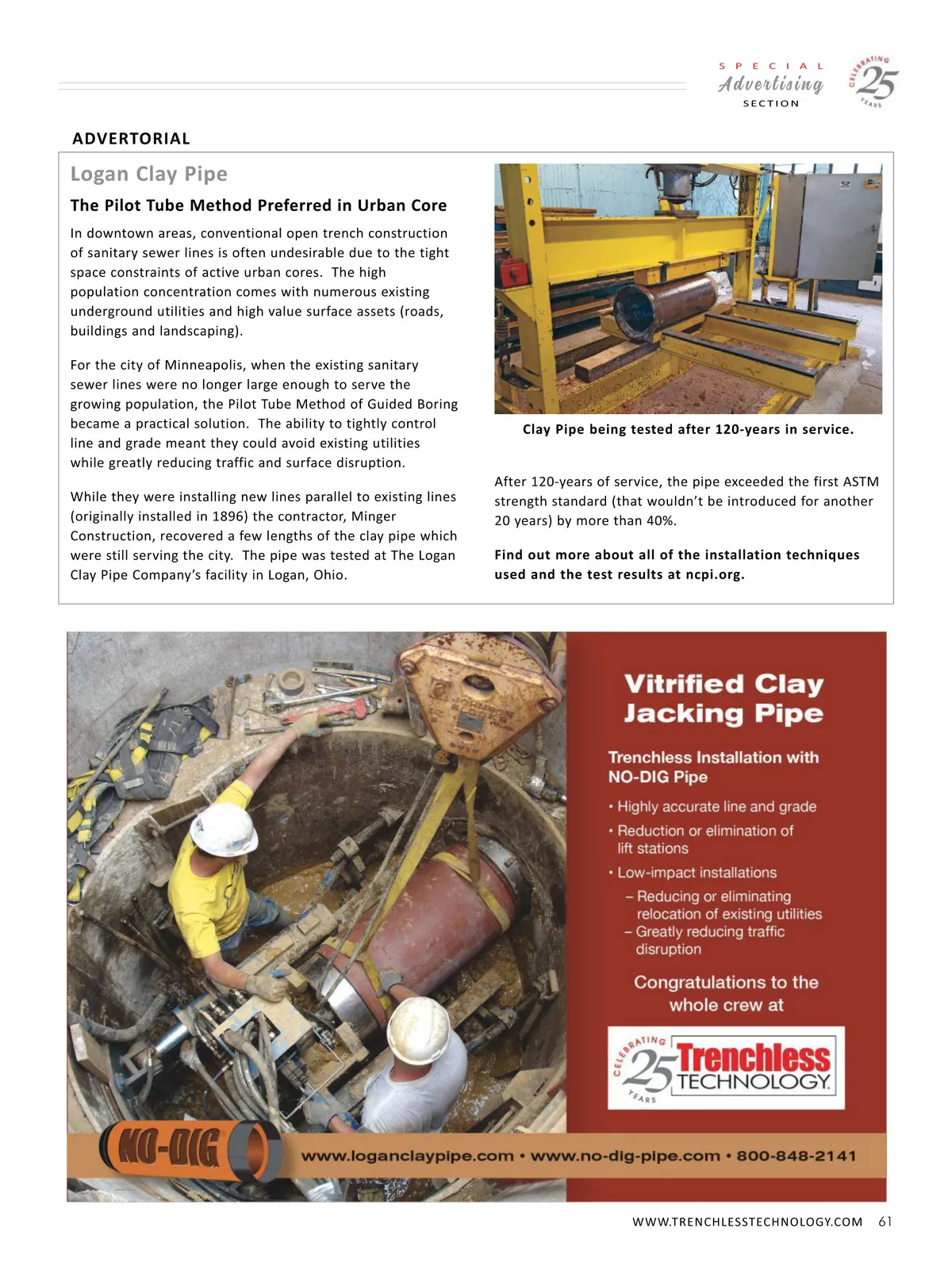 SPECIAL Advertising SECTION

CELEBRATING 25 YEARS

ADVERTORIAL

Logan Clay Pipe

The Pilot Tube Method Preferred in Urban Core

In downtown areas, conventional open trench construction of sanitary sewer lines is often undesirable due to the tight space constraints of active urban cores. The high population concentration comes with numerous existing underground utilities and high value surface assets (roads, buildings and landscaping).

For the city of Minneapolis, when the existing sanitary sewer lines were no longer large enough to serve the growing population, the Pilot Tube Method of Guided Boring became a practical solution. The ability to tightly control line and grade meant they could avoid existing utilities while greatly reducing traffic and surface disruption.

While they were installing new lines parallel to existing lines (originally installed in 1896) the contractor, Minger Construction, recovered a few lengths of the clay pipe which were still serving the city. The pipe was tested at The Logan Clay Pipe Company's facility in Logan, Ohio.

Clay Pipe being tested after 120-years in service.

After 120-years of service, the pipe exceeded the first ASTM strength standard (that wouldn't be introduced for another 20 years) by more than 40%.

Find out more about all of the installation techniques used and the test results at ncpi.org.

Vitrified Clay Jacking Pipe

Trenchless Installation with NO-DIG Pipe

• Highly accurate line and grade
• Reduction or elimination of lift stations
• Low-impact installations
– Reducing or eliminating relocation of existing utilities
– Greatly reducing traffic disruption

Congratulations to the whole crew at

CELEBRATING 25 YEARS Trenchless TECHNOLOGY

NO-DIG

www.loganclaypipe.com • www.no-dig-pipe.com • 800-848-2141

WWW.TRENCHLESSTECHNOLOGY.COM 61